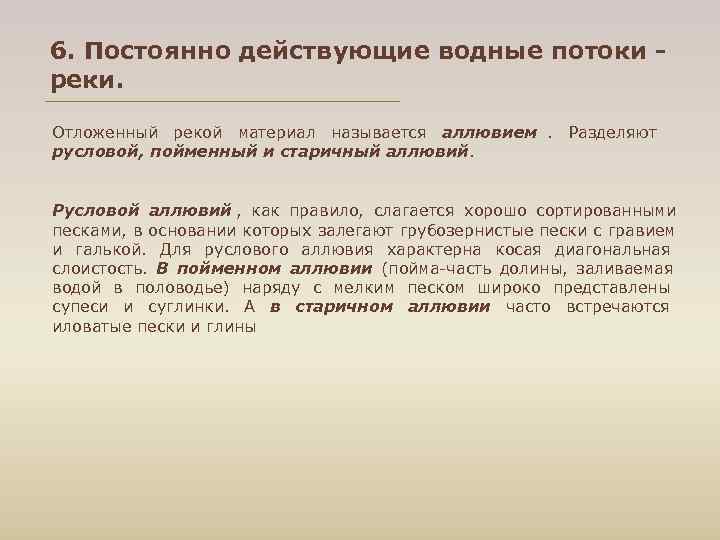 6. Постоянно действующие водные потоки - реки.

Отложенный рекой материал называется аллювием . Разделяют русловой, пойменный и старичный аллювий.

Русловой аллювий , как правило, слагается хорошо сортированными песками, в основании которых залегают грубозернистые пески с гравием и галькой. Для руслового аллювия характерна косая диагональная слоистость. В пойменном аллювии (пойма-часть долины, заливаемая водой в половодье) наряду с мелким песком широко представлены супеси и суглинки. А в старичном аллювии часто встречаются иловатые пески и глины